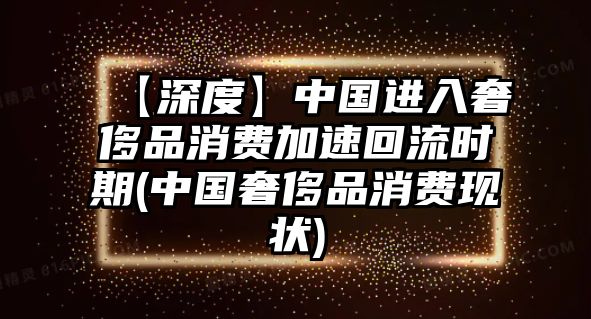 【深度】中国进入奢侈品消费加速回流时期(中国奢侈品消费现状)